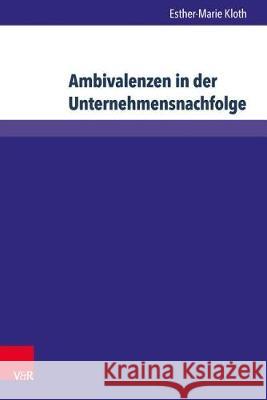 Esther-Marie Kloth

Ambivalenzen in der Unternehmensnachfolge

V&R

Kraina Książek